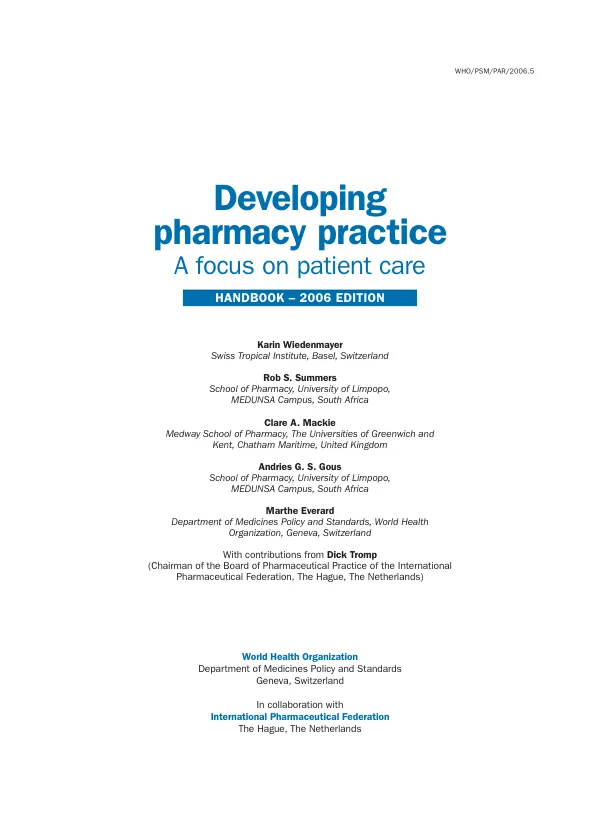 WHO/PSM/PAR/2006.5

Developing pharmacy practice
A focus on patient care

HANDBOOK – 2006 EDITION

Karin Wiedenmayer
Swiss Tropical Institute, Basel, Switzerland

Rob S. Summers
School of Pharmacy, University of Limpopo, MEDUNSA Campus, South Africa

Clare A. Mackie
Medway School of Pharmacy, The Universities of Greenwich and Kent, Chatham Maritime, United Kingdom

Andries G. S. Gous
School of Pharmacy, University of Limpopo, MEDUNSA Campus, South Africa

Marthe Everard
Department of Medicines Policy and Standards, World Health Organization, Geneva, Switzerland

With contributions from Dick Tromp
(Chairman of the Board of Pharmaceutical Practice of the International Pharmaceutical Federation, The Hague, The Netherlands)

World Health Organization
Department of Medicines Policy and Standards
Geneva, Switzerland

In collaboration with
International Pharmaceutical Federation
The Hague, The Netherlands